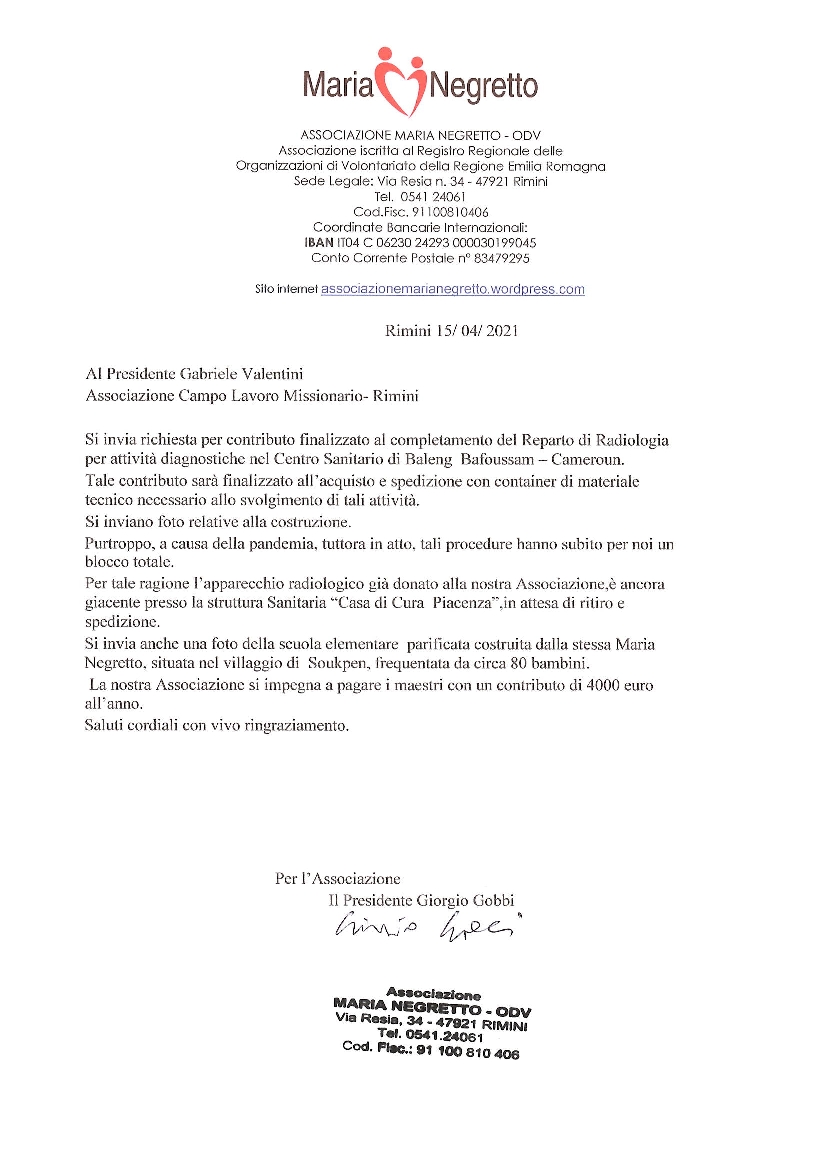 Maria Negretto

ASSOCIAZIONE MARIA NEGRETTO - ODV
Associazione iscritta al Registro Regionale delle Organizzazioni di Volontariato della Regione Emilia Romagna
Sede Legale: Via Resia n. 34 - 47921 Rimini
Tel. 0541 24061
Cod.Fisc. 91100810406
Coordinate Bancarie Internazionali:
IBAN IT04 C 06230 24293 000030199045
Conto Corrente Postale n° 83479295

Sito internet associazionemarianegretto.wordpress.com

Rimini 15/ 04/ 2021

Al Presidente Gabriele Valentini
Associazione Campo Lavoro Missionario- Rimini

Si invia richiesta per contributo finalizzato al completamento del Reparto di Radiologia per attività diagnostiche nel Centro Sanitario di Baleng Bafoussam – Cameroun.
Tale contributo sarà finalizzato all'acquisto e spedizione con container di materiale tecnico necessario allo svolgimento di tali attività.
Si inviano foto relative alla costruzione.
Purtroppo, a causa della pandemia, tuttora in atto, tali procedure hanno subito per noi un blocco totale.
Per tale ragione l'apparecchio radiologico già donato alla nostra Associazione,è ancora giacente presso la struttura Sanitaria "Casa di Cura Piacenza",in attesa di ritiro e spedizione.
Si invia anche una foto della scuola elementare parificata costruita dalla stessa Maria Negretto, situata nel villaggio di Soukpen, frequentata da circa 80 bambini.
La nostra Associazione si impegna a pagare i maestri con un contributo di 4000 euro all'anno.
Saluti cordiali con vivo ringraziamento.

Per l'Associazione
Il Presidente Giorgio Gobbi
Giorgio Gobbi

Associazione
MARIA NEGRETTO - ODV
Via Resia, 34 - 47921 RIMINI
Tel. 0541.24061
Cod. Fisc.: 91 100 810 406